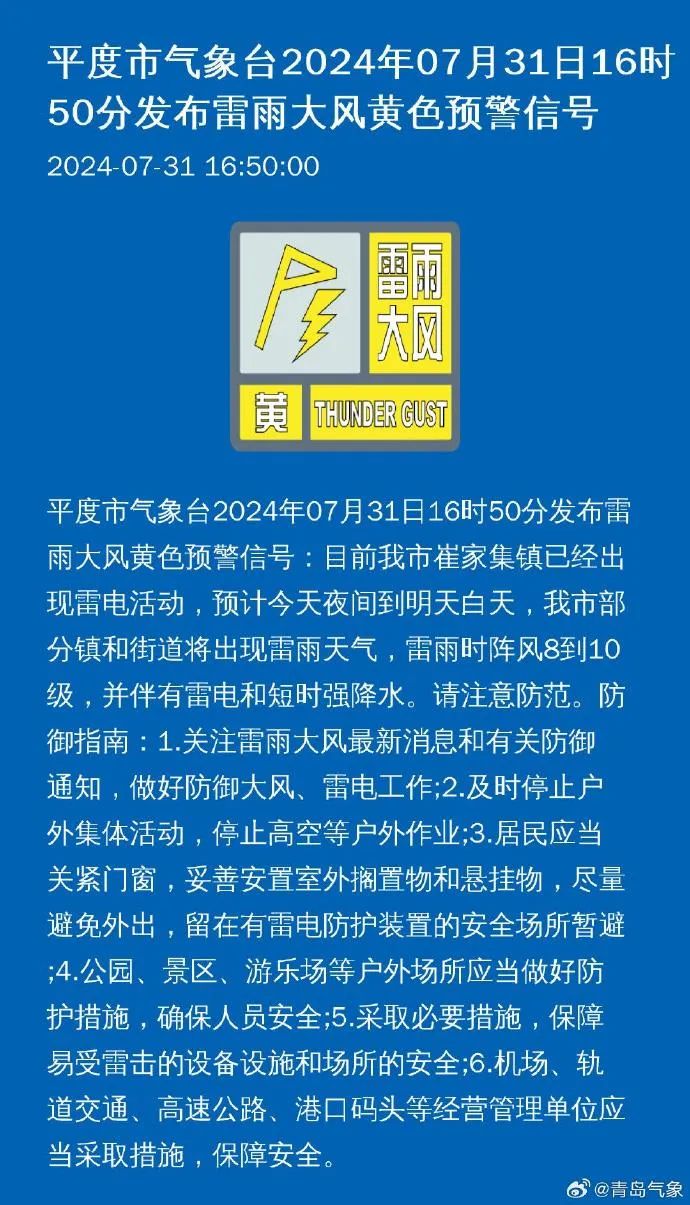 平度市气象台2024年07月31日16时50分发布雷雨大风黄色预警信号

2024-07-31 16:50:00

雷雨大风

黄 THUNDER GUST

平度市气象台2024年07月31日16时50分发布雷雨大风黄色预警信号：目前我市崔家集镇已经出现雷电活动，预计今天夜间到明天白天，我市部分镇和街道将出现雷雨天气，雷雨时阵风8到10级，并伴有雷电和短时强降水。请注意防范。防御指南：1.关注雷雨大风最新消息和有关防御通知，做好防御大风、雷电工作;2.及时停止户外集体活动，停止高空等户外作业;3.居民应当关紧门窗，妥善安置室外搁置物和悬挂物，尽量避免外出，留在有雷电防护装置的安全场所暂避;4.公园、景区、游乐场等户外场所应当做好防护措施，确保人员安全;5.采取必要措施，保障易受雷击的设备设施和场所的安全;6.机场、轨道交通、高速公路、港口码头等经营管理单位应当采取措施，保障安全。

@青岛气象